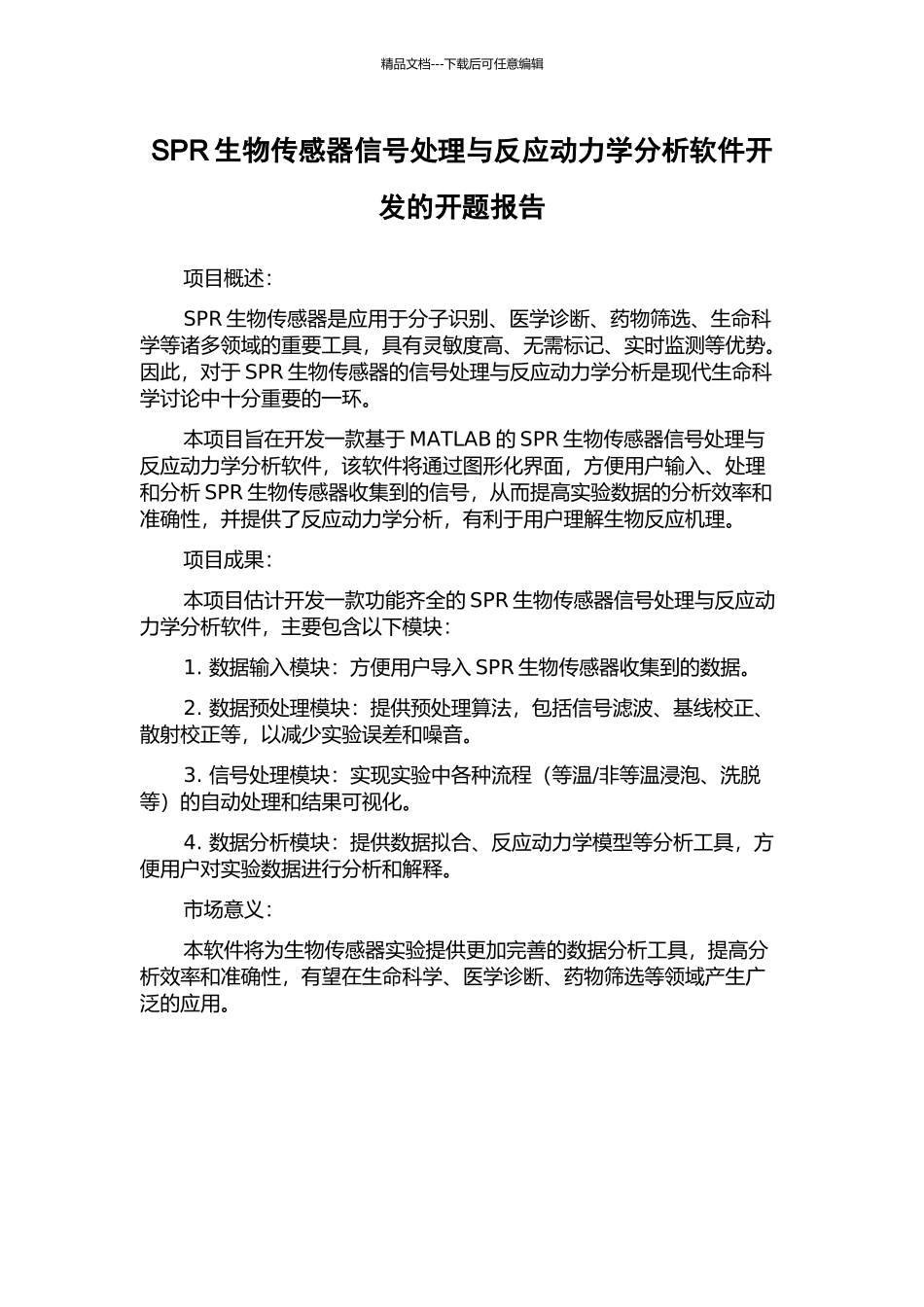 精品文档---下载后可任意编辑

SPR 生物传感器信号处理与反应动力学分析软件开发的开题报告

项目概述：

SPR 生物传感器是应用于分子识别、医学诊断、药物筛选、生命科学等诸多领域的重要工具，具有灵敏度高、无需标记、实时监测等优势。因此，对于 SPR 生物传感器的信号处理与反应动力学分析是现代生命科学讨论中十分重要的一环。

本项目旨在开发一款基于 MATLAB 的 SPR 生物传感器信号处理与反应动力学分析软件，该软件将通过图形化界面，方便用户输入、处理和分析 SPR 生物传感器收集到的信号，从而提高实验数据的分析效率和准确性，并提供了反应动力学分析，有利于用户理解生物反应机理。

项目成果：

本项目估计开发一款功能齐全的 SPR 生物传感器信号处理与反应动力学分析软件，主要包含以下模块：

1. 数据输入模块：方便用户导入 SPR 生物传感器收集到的数据。

2. 数据预处理模块：提供预处理算法，包括信号滤波、基线校正、散射校正等，以减少实验误差和噪音。

3. 信号处理模块：实现实验中各种流程（等温/非等温浸泡、洗脱等）的自动处理和结果可视化。

4. 数据分析模块：提供数据拟合、反应动力学模型等分析工具，方便用户对实验数据进行分析和解释。

市场意义：

本软件将为生物传感器实验提供更加完善的数据分析工具，提高分析效率和准确性，有望在生命科学、医学诊断、药物筛选等领域产生广泛的应用。